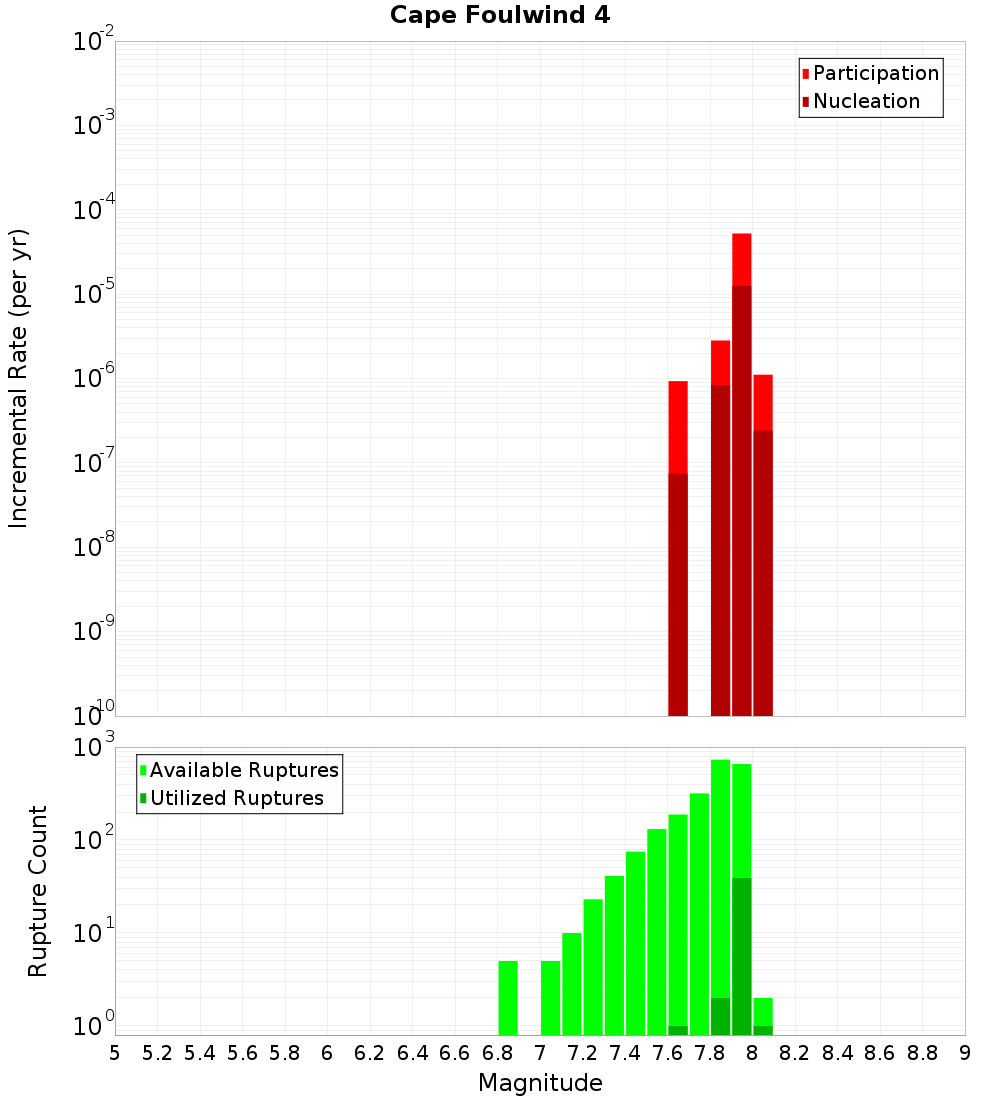 Cape Foulwind 4

Participation
Nucleation

Incremental Rate (per yr)

$10^{-2}$
$10^{-3}$
$10^{-4}$
$10^{-5}$
$10^{-6}$
$10^{-7}$
$10^{-8}$
$10^{-9}$
$10^{-10}$

Available Ruptures
Utilized Ruptures

Rupture Count

$10^{3}$
$10^{2}$
$10^{1}$
$10^{0}$

5 5.2 5.4 5.6 5.8 6 6.2 6.4 6.6 6.8 7 7.2 7.4 7.6 7.8 8 8.2 8.4 8.6 8.8 9

Magnitude